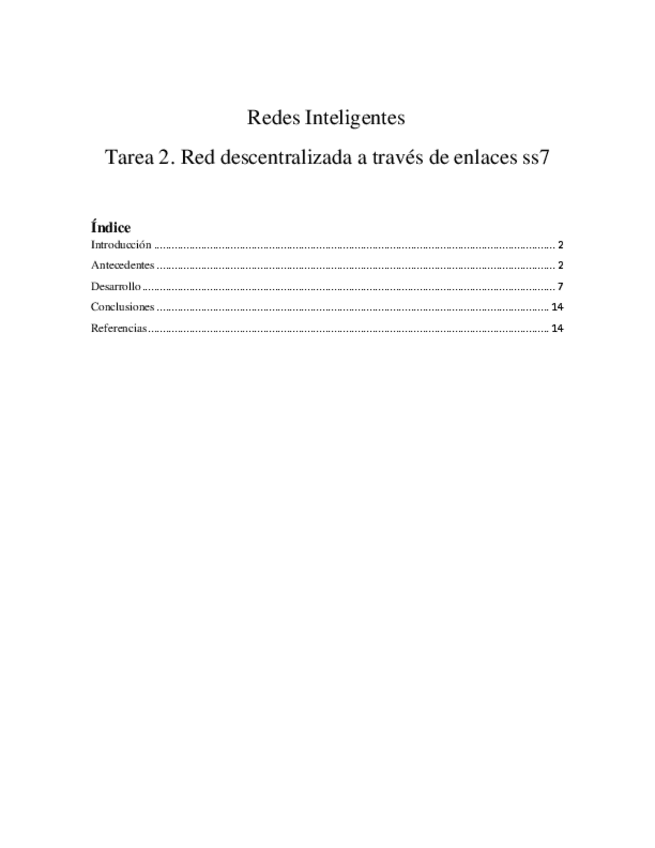 Redes Inteligentes

Tarea 2. Red descentralizada a través de enlaces ss7

Índice

Introducción 2

Antecedentes 2

Desarrollo 7

Conclusiones 14

Referencias 14